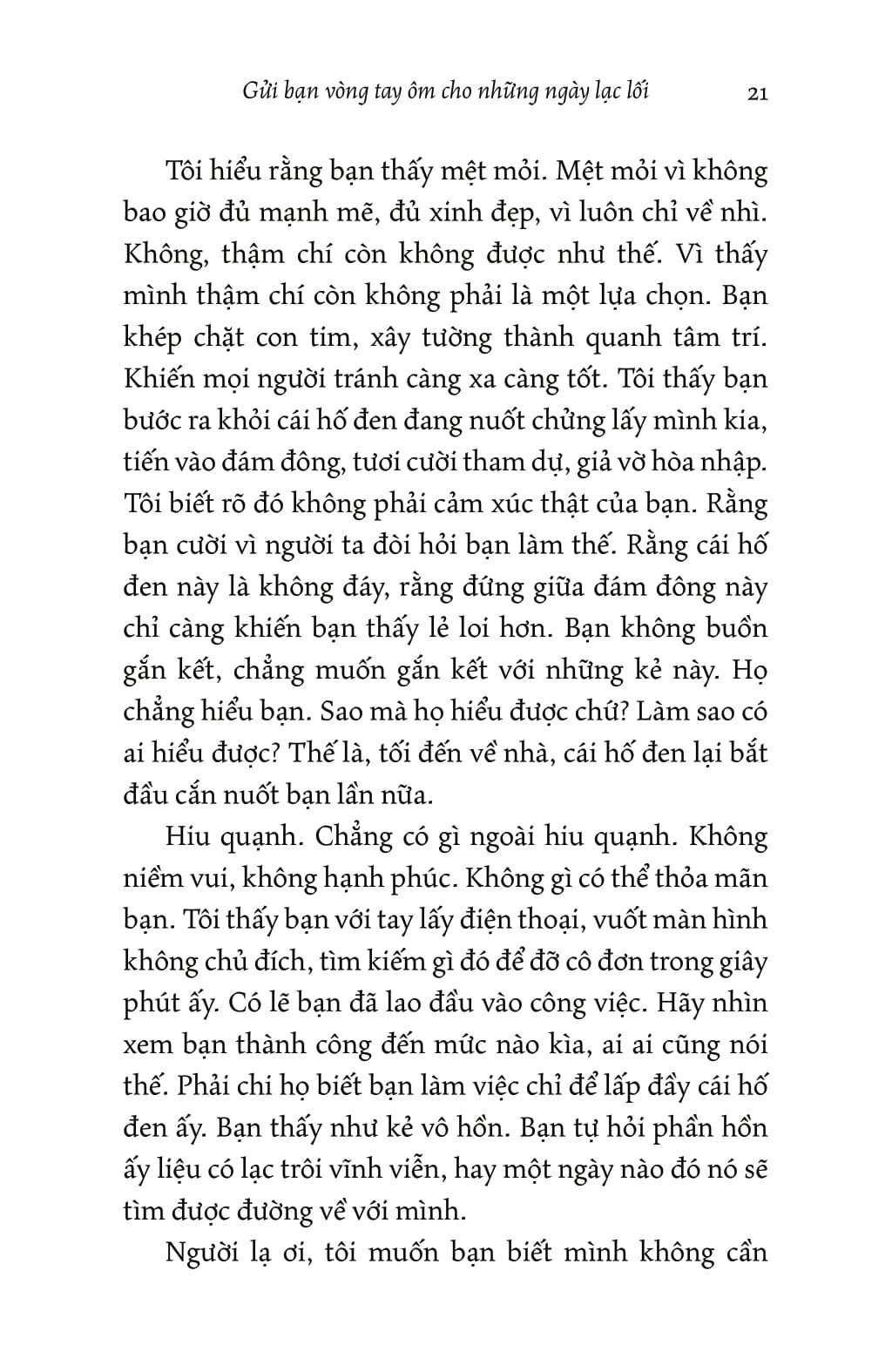 Gửi bạn vòng tay ôm cho những ngày lạc lối 21

Tôi hiểu rằng bạn thấy mệt mỏi. Mệt mỏi vì không bao giờ đủ mạnh mẽ, đủ xinh đẹp, vì luôn chỉ về nhì. Không, thậm chí còn không được như thế. Vì thấy mình thậm chí còn không phải là một lựa chọn. Bạn khép chặt con tim, xây tường thành quanh tâm trí. Khiến mọi người tránh càng xa càng tốt. Tôi thấy bạn bước ra khỏi cái hố đen đang nuốt chửng lấy mình kia, tiến vào đám đông, tươi cười tham dự, giả vờ hòa nhập. Tôi biết rõ đó không phải cảm xúc thật của bạn. Rằng bạn cười vì người ta đòi hỏi bạn làm thế. Rằng cái hố đen này là không đáy, rằng đứng giữa đám đông này chỉ càng khiến bạn thấy lẻ loi hơn. Bạn không buồn gắn kết, chẳng muốn gắn kết với những kẻ này. Họ chẳng hiểu bạn. Sao mà họ hiểu được chứ? Làm sao có ai hiểu được? Thế là, tối đến về nhà, cái hố đen lại bắt đầu cắn nuốt bạn lần nữa.

Hiu quạnh. Chẳng có gì ngoài hiu quạnh. Không niềm vui, không hạnh phúc. Không gì có thể thỏa mãn bạn. Tôi thấy bạn với tay lấy điện thoại, vuốt màn hình không chủ đích, tìm kiếm gì đó để đỡ cô đơn trong giây phút ấy. Có lẽ bạn đã lao đầu vào công việc. Hãy nhìn xem bạn thành công đến mức nào kìa, ai ai cũng nói thế. Phải chi họ biết bạn làm việc chỉ để lấp đầy cái hố đen ấy. Bạn thấy như kẻ vô hồn. Bạn tự hỏi phần hồn ấy liệu có lạc trôi vĩnh viễn, hay một ngày nào đó nó sẽ tìm được đường về với mình.

Người lạ ơi, tôi muốn bạn biết mình không cần